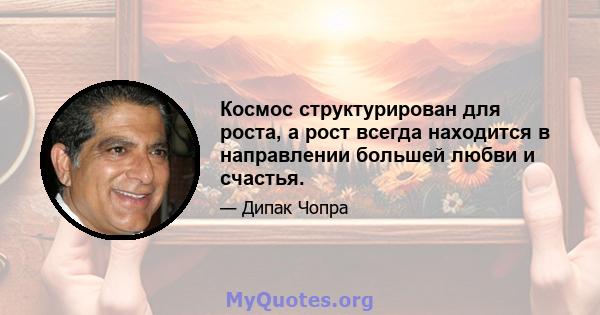 Космос структурирован для роста, а рост всегда находится в направлении большей любви и счастья.

— Дипак Чопра

MyQuotes.org